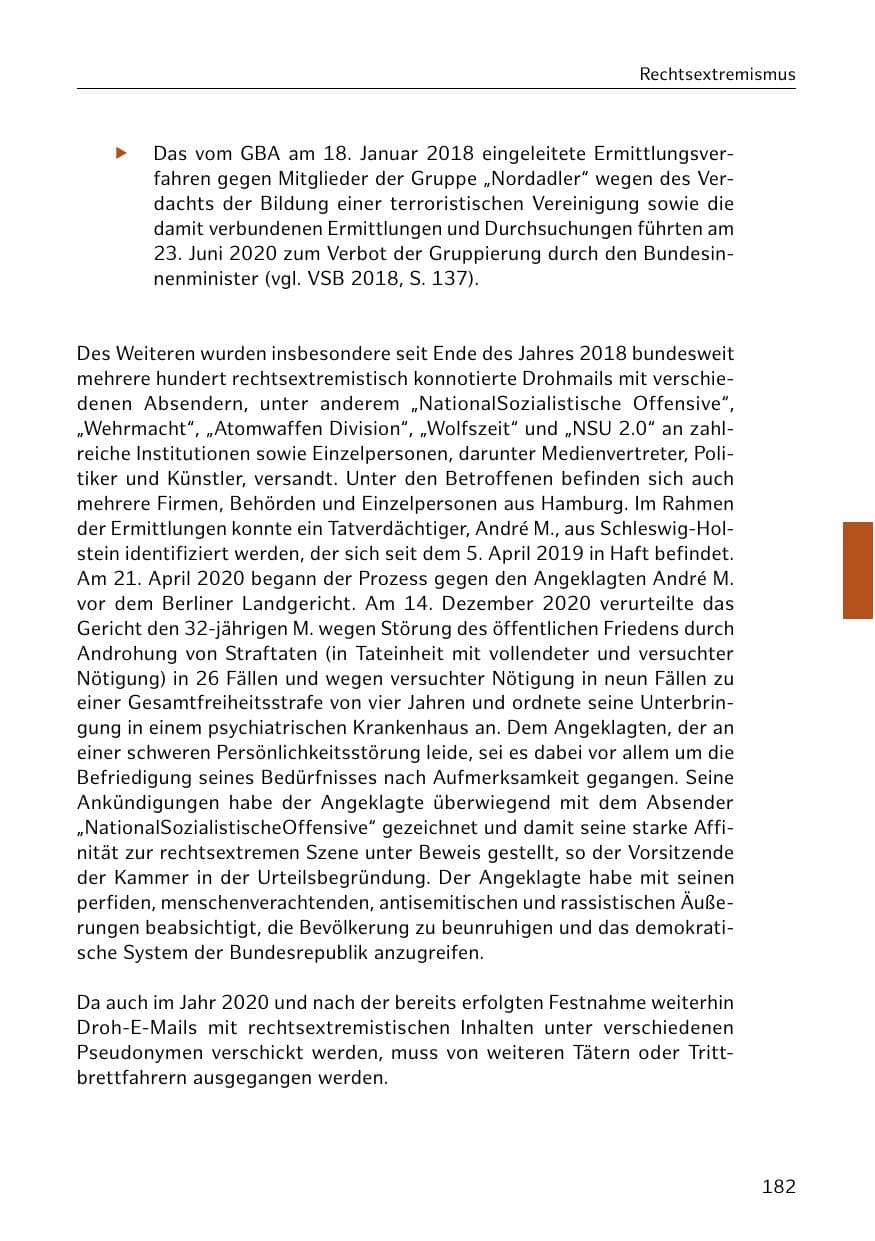 Rechtsextremismus

▶ Das vom GBA am 18. Januar 2018 eingeleitete Ermittlungsverfahren gegen Mitglieder der Gruppe „Nordadler“ wegen des Verdachts der Bildung einer terroristischen Vereinigung sowie die damit verbundenen Ermittlungen und Durchsuchungen führten am 23. Juni 2020 zum Verbot der Gruppierung durch den Bundesinnenminister (vgl. VSB 2018, S. 137).

Des Weiteren wurden insbesondere seit Ende des Jahres 2018 bundesweit mehrere hundert rechtsextremistisch konnotierte Drohmails mit verschiedenen Absendern, unter anderem „NationalSozialistische Offensive“, „Wehrmacht“, „Atomwaffen Division“, „Wolfszeit“ und „NSU 2.0“ an zahlreiche Institutionen sowie Einzelpersonen, darunter Medienvertreter, Politiker und Künstler, versandt. Unter den Betroffenen befinden sich auch mehrere Firmen, Behörden und Einzelpersonen aus Hamburg. Im Rahmen der Ermittlungen konnte ein Tatverdächtiger, André M., aus Schleswig-Holstein identifiziert werden, der sich seit dem 5. April 2019 in Haft befindet. Am 21. April 2020 begann der Prozess gegen den Angeklagten André M. vor dem Berliner Landgericht. Am 14. Dezember 2020 verurteilte das Gericht den 32-jährigen M. wegen Störung des öffentlichen Friedens durch Androhung von Straftaten (in Tateinheit mit vollendeter und versuchter Nötigung) in 26 Fällen und wegen versuchter Nötigung in neun Fällen zu einer Gesamtfreiheitsstrafe von vier Jahren und ordnete seine Unterbringung in einem psychiatrischen Krankenhaus an. Dem Angeklagten, der an einer schweren Persönlichkeitsstörung leide, sei es dabei vor allem um die Befriedigung seines Bedürfnisses nach Aufmerksamkeit gegangen. Seine Ankündigungen habe der Angeklagte überwiegend mit dem Absender „NationalSozialistischeOffensive“ gezeichnet und damit seine starke Affinität zur rechtsextremen Szene unter Beweis gestellt, so der Vorsitzende der Kammer in der Urteilsbegründung. Der Angeklagte habe mit seinen perfiden, menschenverachtenden, antisemitischen und rassistischen Äußerungen beabsichtigt, die Bevölkerung zu beunruhigen und das demokratische System der Bundesrepublik anzugreifen.

Da auch im Jahr 2020 und nach der bereits erfolgten Festnahme weiterhin Droh-E-Mails mit rechtsextremistischen Inhalten unter verschiedenen Pseudonymen verschickt werden, muss von weiteren Tätern oder Trittbrettfahrern ausgegangen werden.

182